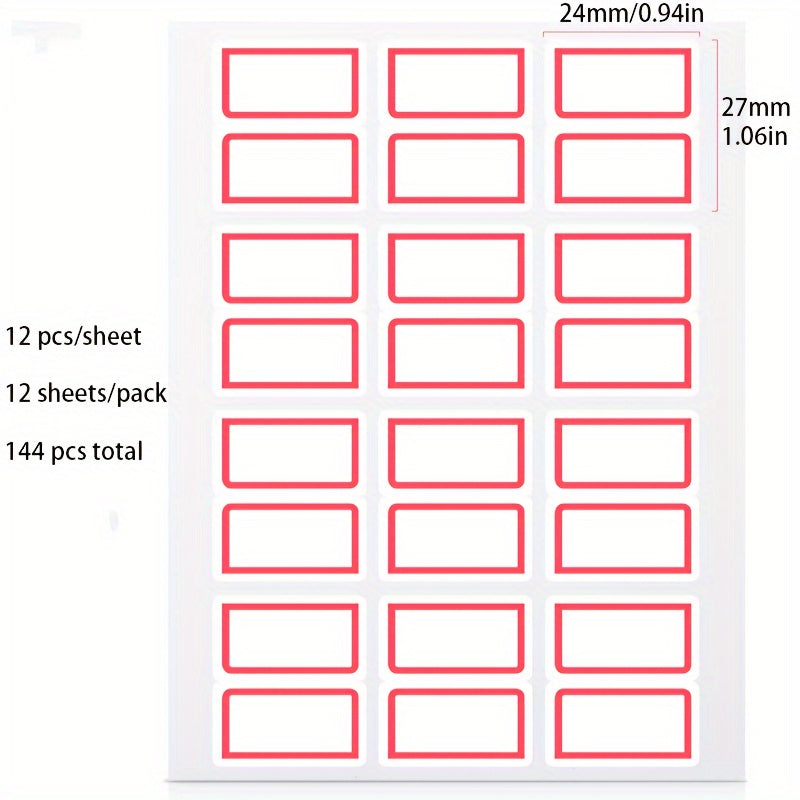 24mm/0.94in

27mm
1.06in

12 pcs/sheet

12 sheets/pack

144 pcs total